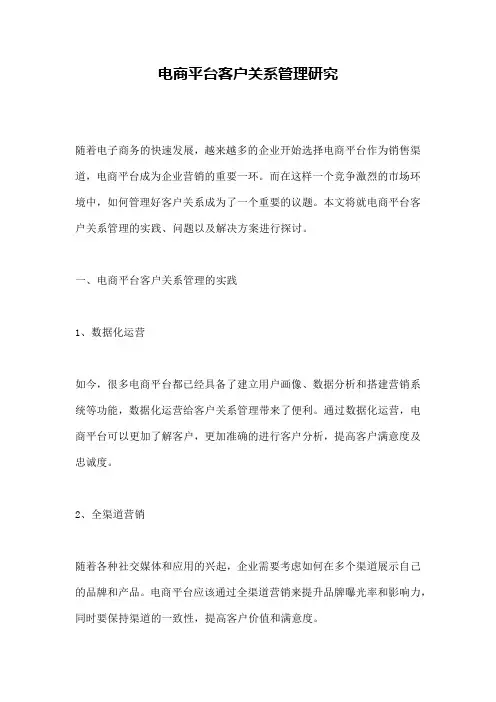 电商平台客户关系管理研究

随着电子商务的快速发展，越来越多的企业开始选择电商平台作为销售渠道，电商平台成为企业营销的重要一环。而在这样一个竞争激烈的市场环境中，如何管理好客户关系成为了一个重要的议题。本文将就电商平台客户关系管理的实践、问题以及解决方案进行探讨。

一、电商平台客户关系管理的实践

1、数据化运营

如今，很多电商平台都已经具备了建立用户画像、数据分析和搭建营销系统等功能，数据化运营给客户关系管理带来了便利。通过数据化运营，电商平台可以更加了解客户，更加准确的进行客户分析，提高客户满意度及忠诚度。

2、全渠道营销

随着各种社交媒体和应用的兴起，企业需要考虑如何在多个渠道展示自己的品牌和产品。电商平台应该通过全渠道营销来提升品牌曝光率和影响力，同时要保持渠道的一致性，提高客户价值和满意度。